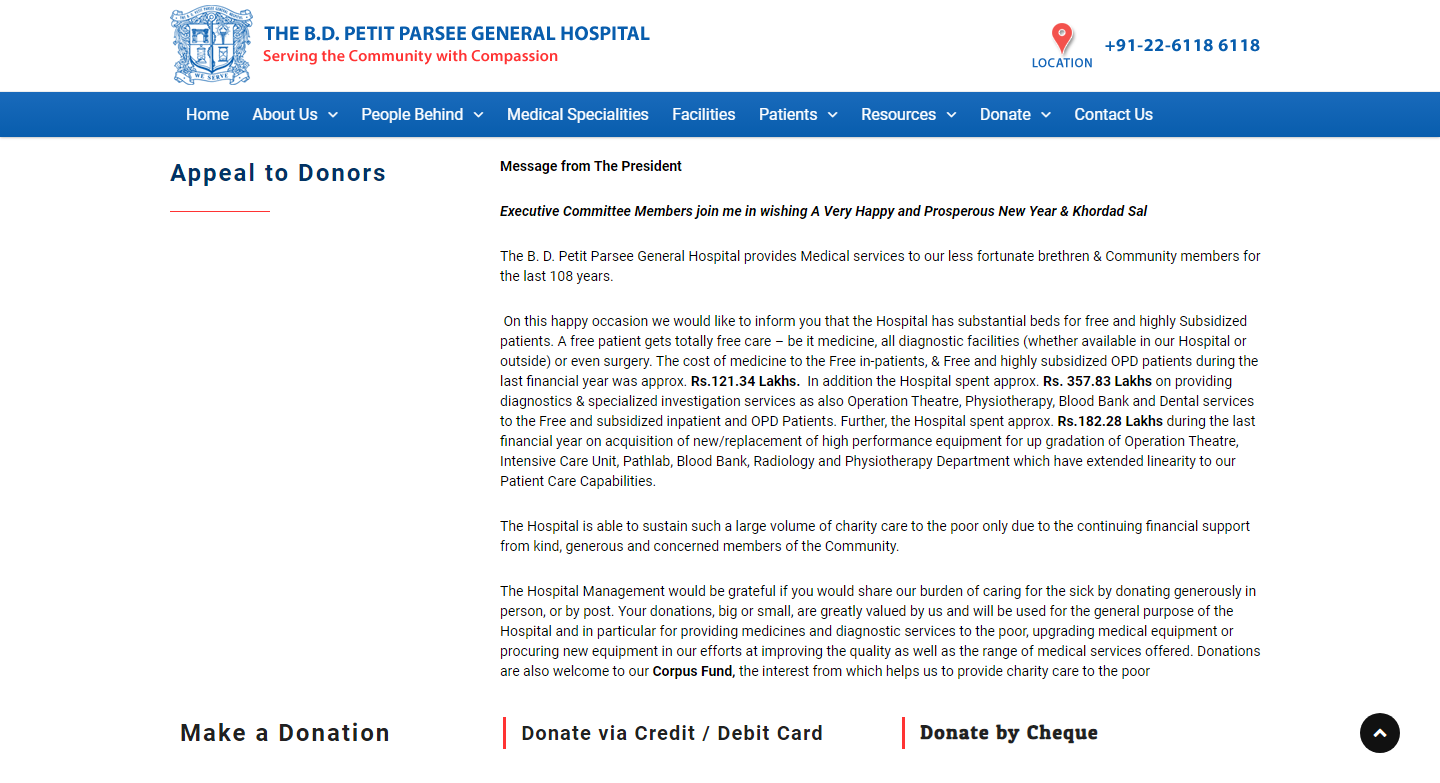 WE SERVE

THE B.D. PETIT PARSEE GENERAL HOSPITAL
Serving the Community with Compassion

LOCATION

+91-22-6118 6118

Home About Us People Behind Medical Specialities Facilities Patients Resources Donate Contact Us

Appeal to Donors

Message from The President

Executive Committee Members join me in wishing A Very Happy and Prosperous New Year & Khordad Sal

The B. D. Petit Parsee General Hospital provides Medical services to our less fortunate brethren & Community members for the last 108 years.

On this happy occasion we would like to inform you that the Hospital has substantial beds for free and highly Subsidized patients. A free patient gets totally free care – be it medicine, all diagnostic facilities (whether available in our Hospital or outside) or even surgery. The cost of medicine to the Free in-patients, & Free and highly subsidized OPD patients during the last financial year was approx. Rs.121.34 Lakhs. In addition the Hospital spent approx. Rs. 357.83 Lakhs on providing diagnostics & specialized investigation services as also Operation Theatre, Physiotherapy, Blood Bank and Dental services to the Free and subsidized inpatient and OPD Patients. Further, the Hospital spent approx. Rs.182.28 Lakhs during the last financial year on acquisition of new/replacement of high performance equipment for up gradation of Operation Theatre, Intensive Care Unit, Pathlab, Blood Bank, Radiology and Physiotherapy Department which have extended linearity to our Patient Care Capabilities.

The Hospital is able to sustain such a large volume of charity care to the poor only due to the continuing financial support from kind, generous and concerned members of the Community.

The Hospital Management would be grateful if you would share our burden of caring for the sick by donating generously in person, or by post. Your donations, big or small, are greatly valued by us and will be used for the general purpose of the Hospital and in particular for providing medicines and diagnostic services to the poor, upgrading medical equipment or procuring new equipment in our efforts at improving the quality as well as the range of medical services offered. Donations are also welcome to our Corpus Fund, the interest from which helps us to provide charity care to the poor

Make a Donation

Donate via Credit / Debit Card

Donate by Cheque